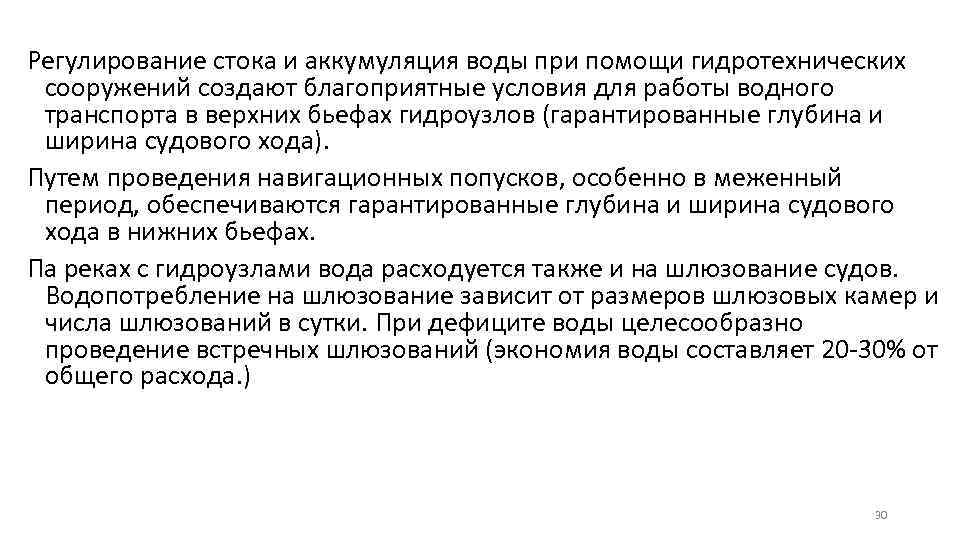 Регулирование стока и аккумуляция воды при помощи гидротехнических сооружений создают благоприятные условия для работы водного транспорта в верхних бьефах гидроузлов (гарантированные глубина и ширина судового хода).

Путем проведения навигационных попусков, особенно в меженный период, обеспечиваются гарантированные глубина и ширина судового хода в нижних бьефах.

Па реках с гидроузлами вода расходуется также и на шлюзование судов. Водопотребление на шлюзование зависит от размеров шлюзовых камер и числа шлюзований в сутки. При дефиците воды целесообразно проведение встречных шлюзований (экономия воды составляет 20-30% от общего расхода.)

30